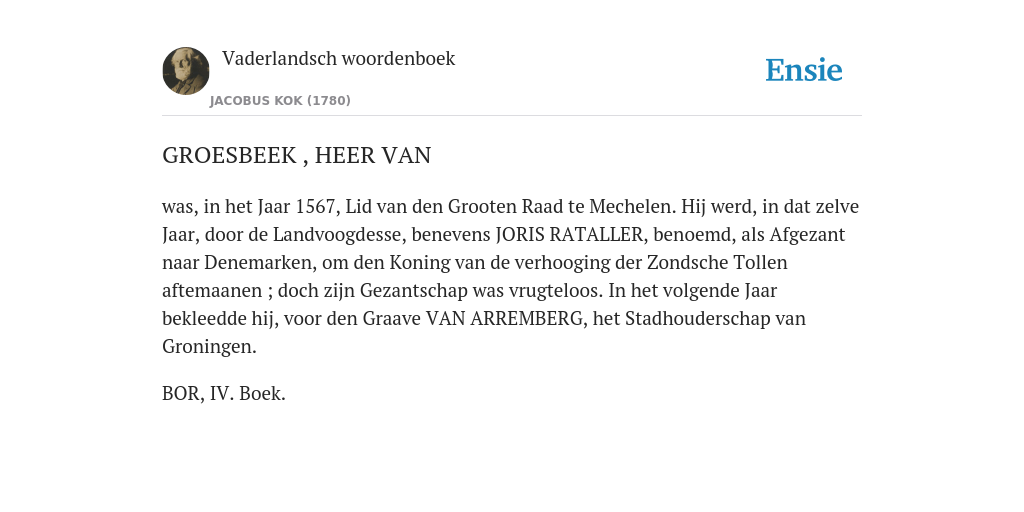 Vaderlandsch woordenboek
JACOBUS KOK (1780)

Ensie

GROESBEEK , HEER VAN

was, in het Jaar 1567, Lid van den Grooten Raad te Mechelen. Hij werd, in dat zelve Jaar, door de Landvoogdesse, benevens JORIS RATALLER, benoemd, als Afgezant naar Denemarken, om den Koning van de verhooging der Zondsche Tollen aftemaanen ; doch zijn Gezantschap was vrugteloos. In het volgende Jaar bekleedde hij, voor den Graave VAN ARREMBERG, het Stadhouderschap van Groningen.

BOR, IV. Boek.